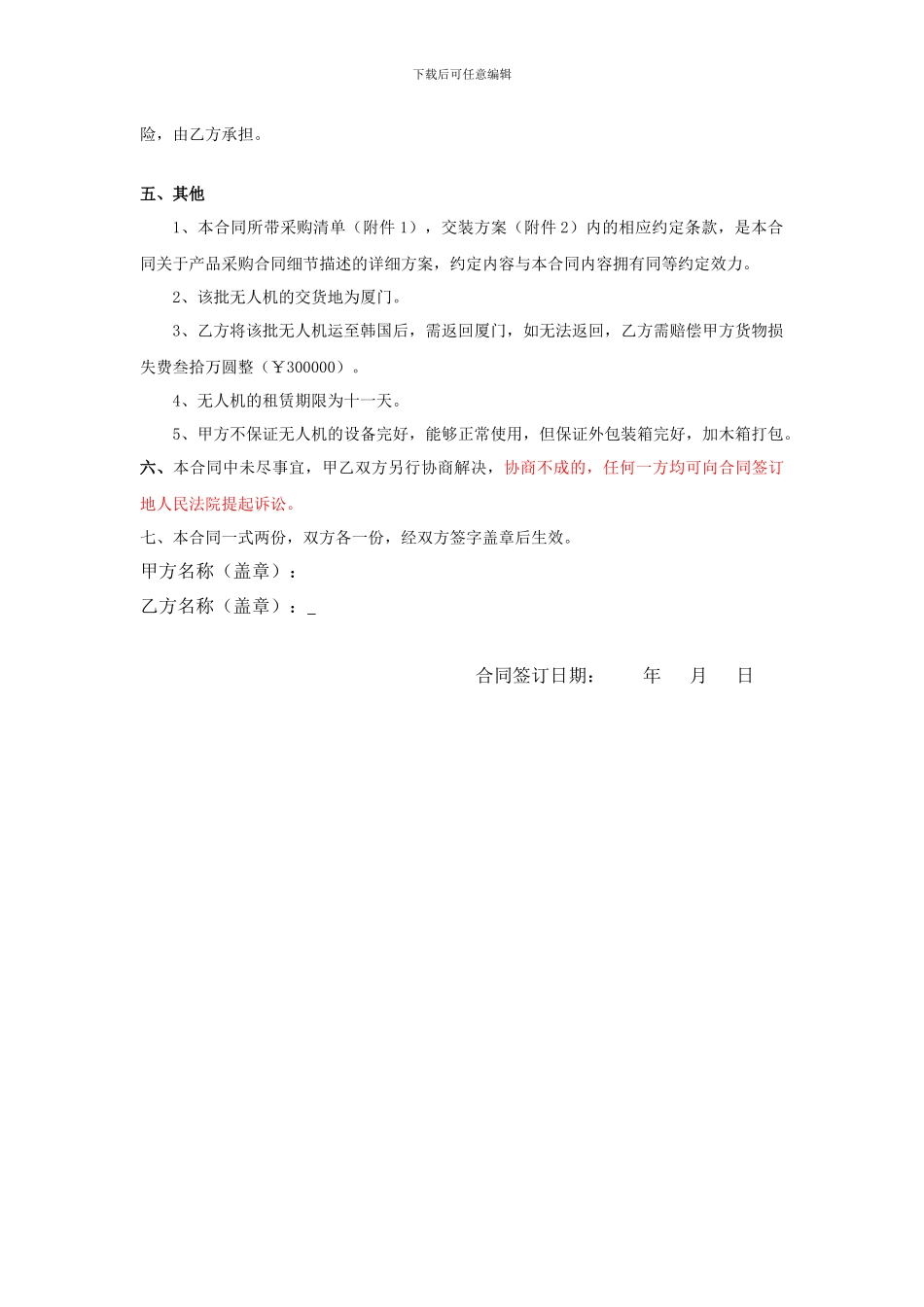 下载后可任意编辑

险，由乙方承担。

五、其他

1、本合同所带采购清单（附件 1），交装方案（附件 2）内的相应约定条款，是本合同关于产品采购合同细节描述的详细方案，约定内容与本合同内容拥有同等约定效力。

2、该批无人机的交货地为厦门。

3、乙方将该批无人机运至韩国后，需返回厦门，如无法返回，乙方需赔偿甲方货物损失费叁拾万圆整（￥300000）。

4、无人机的租赁期限为十一天。

5、甲方不保证无人机的设备完好，能够正常使用，但保证外包装箱完好，加木箱打包。

六、本合同中未尽事宜，甲乙双方另行协商解决，协商不成的，任何一方均可向合同签订地人民法院提起诉讼。

七、本合同一式两份，双方各一份，经双方签字盖章后生效。

甲方名称（盖章）：

乙方名称（盖章）：_

合同签订日期：　　年　　月　　日